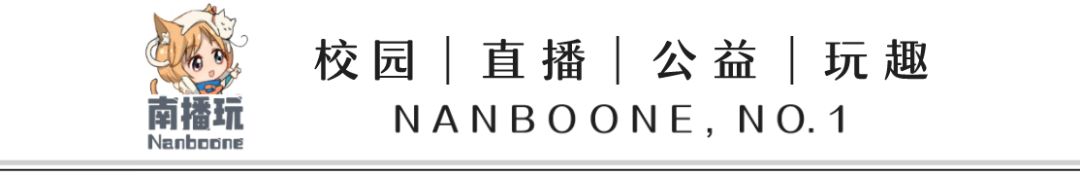 南播玩
Nanboone

校园 | 直播 | 公益 | 玩趣
NANBOONE, NO.1